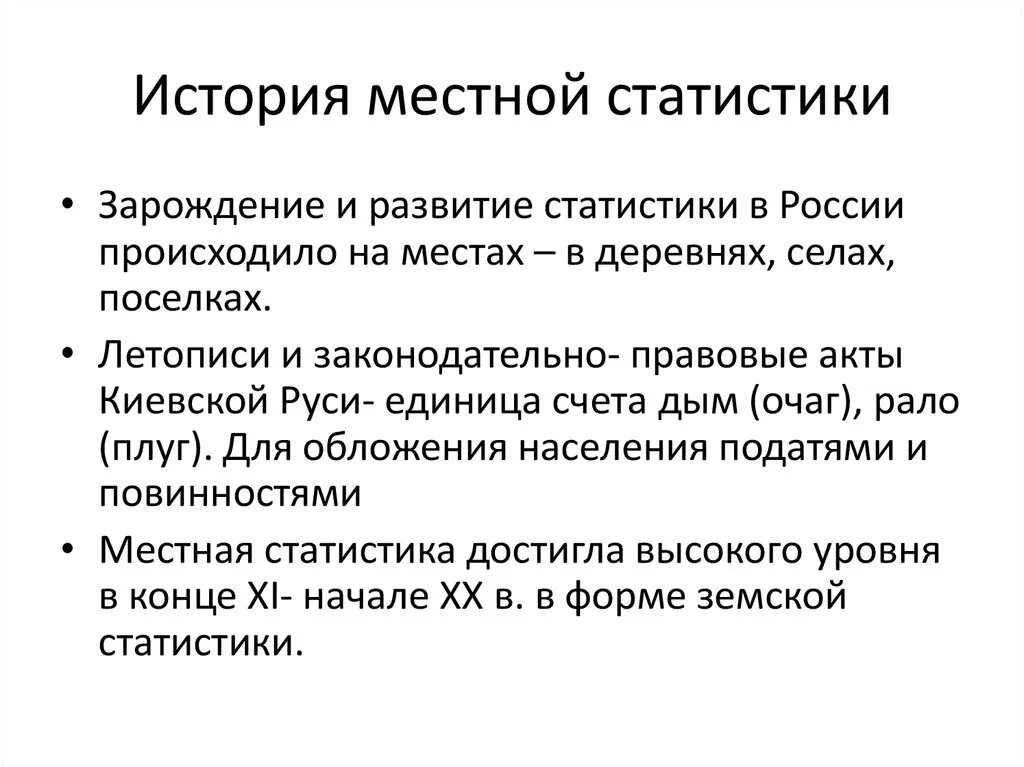 История местной статистики

• Зарождение и развитие статистики в России происходило на местах – в деревнях, селах, поселках.

• Летописи и законодательно- правовые акты Киевской Руси- единица счета дым (очаг), рало (плуг). Для обложения населения податями и повинностями

• Местная статистика достигла высокого уровня в конце XI- начале XX в. в форме земской статистики.